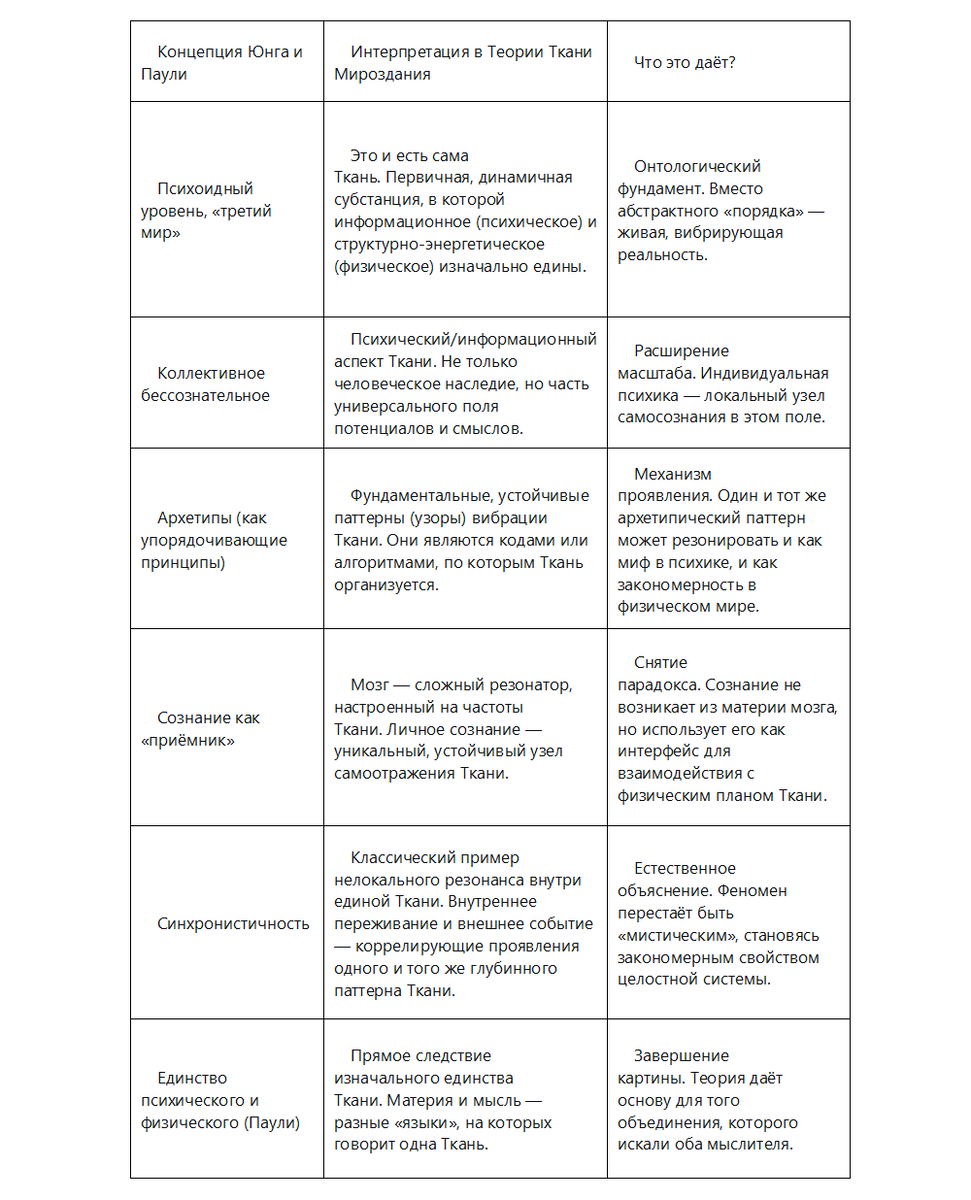 | Концепция Юнга и Паули | Интерпретация в Теории Ткани Мироздания | Что это даёт? |
|---|---|---|
| Психоидный уровень, «третий мир» | Это и есть сама Ткань. Первичная, динамичная субстанция, в которой информационное (психическое) и структурно-энергетическое (физическое) изначально едины. | Онтологический фундамент. Вместо абстрактного «порядка» — живая, вибрирующая реальность. |
| Коллективное бессознательное | Психический/информационный аспект Ткани. Не только человеческое наследие, но часть универсального поля потенциалов и смыслов. | Расширение масштаба. Индивидуальная психика — локальный узел самосознания в этом поле. |
| Архетипы (как упорядочивающие принципы) | Фундаментальные, устойчивые паттерны (узоры) вибрации Ткани. Они являются кодами или алгоритмами, по которым Ткань организуется. | Механизм проявления. Один и тот же архетипический паттерн может резонировать и как миф в психике, и как закономерность в физическом мире. |
| Сознание как «приёмник» | Мозг — сложный резонатор, настроенный на частоты Ткани. Личное сознание — уникальный, устойчивый узел самоотражения Ткани. | Снятие парадокса. Сознание не возникает из материи мозга, но использует его как интерфейс для взаимодействия с физическим планом Ткани. |
| Синхронистичность | Классический пример нелокального резонанса внутри единой Ткани. Внутреннее переживание и внешнее событие — коррелирующие проявления одного и того же глубинного паттерна Ткани. | Естественное объяснение. Феномен перестаёт быть «мистическим», становясь закономерным свойством целостной системы. |
| Единство психического и физического (Паули) | Прямое следствие изначального единства Ткани. Материя и мысль — разные «языки», на которых говорит одна Ткань. | Завершение картины. Теория даёт основу для того объединения, которого искали оба мыслителя. |